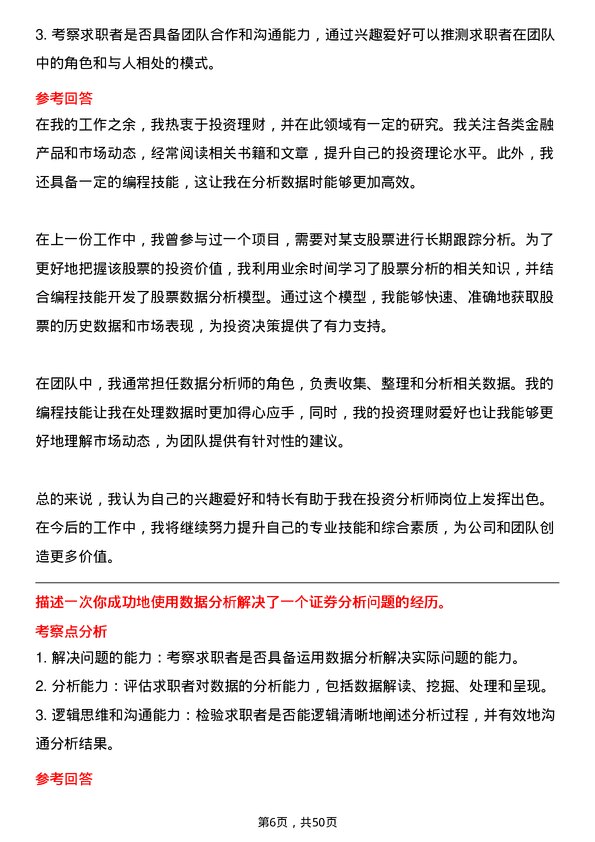 3. 考察求职者是否具备团队合作和沟通能力，通过兴趣爱好可以推测求职者在团队中的角色和与人相处的模式。

参考回答

在我的工作之余，我热衷于投资理财，并在此领域有一定的研究。我关注各类金融产品和市场动态，经常阅读相关书籍和文章，提升自己的投资理论水平。此外，我还具备一定的编程技能，这让我在分析数据时能够更加高效。

在上一份工作中，我曾参与过一个项目，需要对某支股票进行长期跟踪分析。为了更好地把握该股票的投资价值，我利用业余时间学习了股票分析的相关知识，并结合编程技能开发了股票数据分析模型。通过这个模型，我能够快速、准确地获取股票的历史数据和市场表现，为投资决策提供了有力支持。

在团队中，我通常担任数据分析师的角色，负责收集、整理和分析相关数据。我的编程技能让我在处理数据时更加得心应手，同时，我的投资理财爱好也让我能够更好地理解市场动态，为团队提供有针对性的建议。

总的来说，我认为自己的兴趣爱好和特长有助于我在投资分析师岗位上发挥出色。在今后的工作中，我将继续努力提升自己的专业技能和综合素质，为公司和团队创造更多价值。

描述一次你成功地使用数据分析解决了一个证券分析问题的经历。

考察点分析

1. 解决问题的能力：考察求职者是否具备运用数据分析解决实际问题的能力。
2. 分析能力：评估求职者对数据的分析能力，包括数据解读、挖掘、处理和呈现。
3. 逻辑思维和沟通能力：检验求职者是否能逻辑清晰地阐述分析过程，并有效地沟通分析结果。

参考回答

第6页，共50页